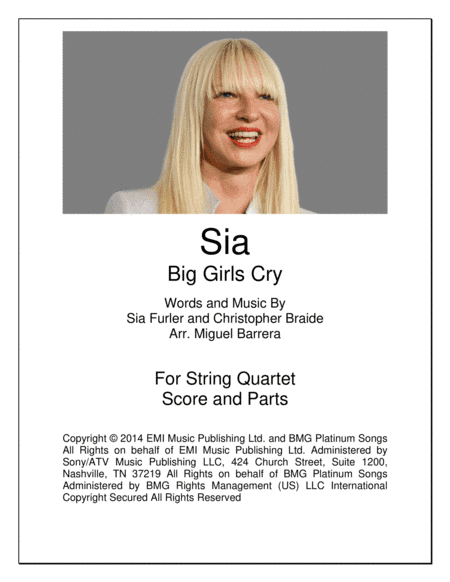 Sia

Big Girls Cry

Words and Music By
Sia Furler and Christopher Braide
Arr. Miguel Barrera

For String Quartet
Score and Parts

Copyright © 2014 EMI Music Publishing Ltd. and BMG Platinum Songs All Rights on behalf of EMI Music Publishing Ltd. Administered by Sony/ATV Music Publishing LLC, 424 Church Street, Suite 1200, Nashville, TN 37219 All Rights on behalf of BMG Platinum Songs Administered by BMG Rights Management (US) LLC International Copyright Secured All Rights Reserved